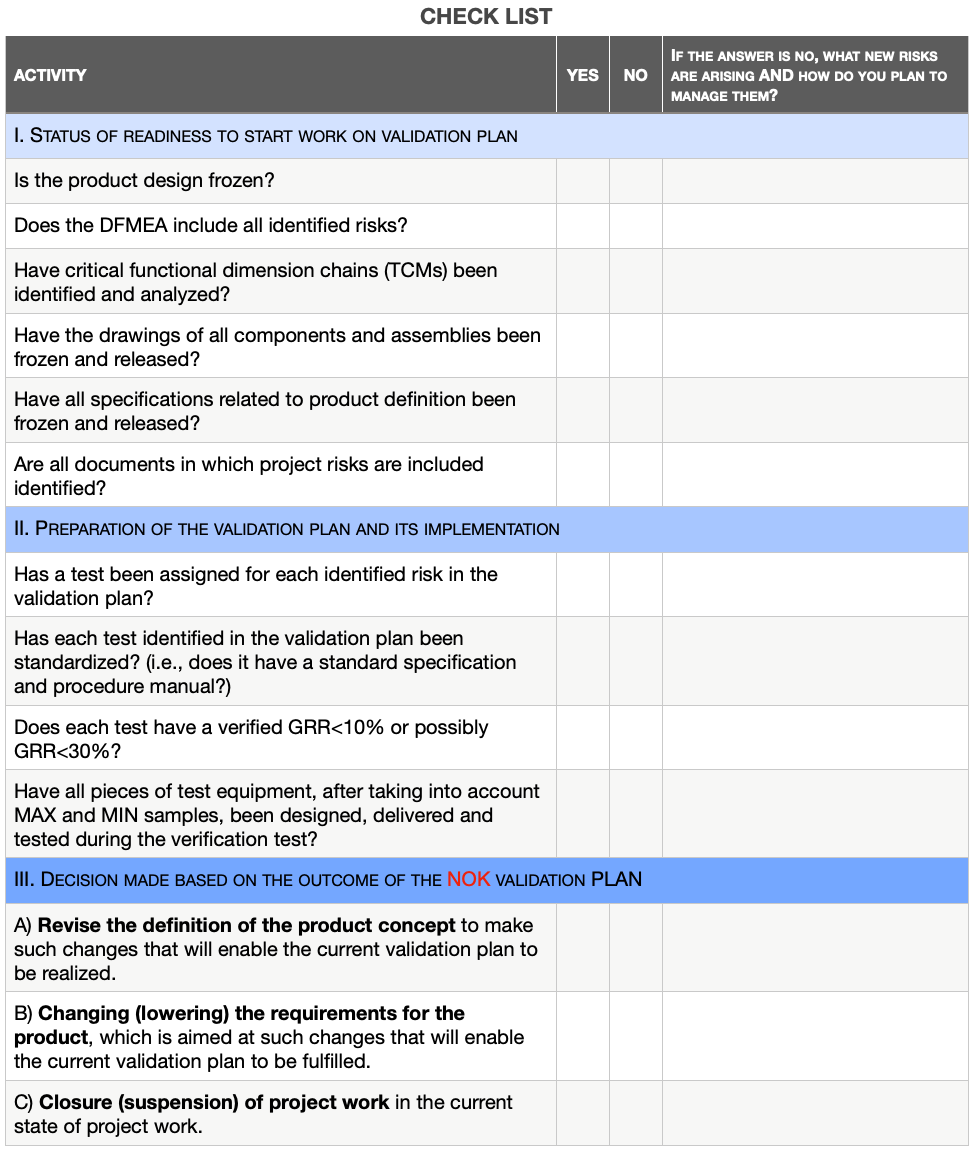 CHECK LIST

| ACTIVITY | YES | NO | IF THE ANSWER IS NO, WHAT NEW RISKS ARE ARISING AND HOW DO YOU PLAN TO MANAGE THEM? |
|---|---|---|---|
| I. STATUS OF READINESS TO START WORK ON VALIDATION PLAN | | | |
| Is the product design frozen? | | | |
| Does the DFMEA include all identified risks? | | | |
| Have critical functional dimension chains (TCMs) been identified and analyzed? | | | |
| Have the drawings of all components and assemblies been frozen and released? | | | |
| Have all specifications related to product definition been frozen and released? | | | |
| Are all documents in which project risks are included identified? | | | |
| II. PREPARATION OF THE VALIDATION PLAN AND ITS IMPLEMENTATION | | | |
| Has a test been assigned for each identified risk in the validation plan? | | | |
| Has each test identified in the validation plan been standardized? (i.e., does it have a standard specification and procedure manual?) | | | |
| Does each test have a verified GRR<10% or possibly GRR<30%? | | | |
| Have all pieces of test equipment, after taking into account MAX and MIN samples, been designed, delivered and tested during the verification test? | | | |
| III. DECISION MADE BASED ON THE OUTCOME OF THE NOK VALIDATION PLAN | | | |
| A) Revise the definition of the product concept to make such changes that will enable the current validation plan to be realized. | | | |
| B) Changing (lowering) the requirements for the product, which is aimed at such changes that will enable the current validation plan to be fulfilled. | | | |
| C) Closure (suspension) of project work in the current state of project work. | | | |